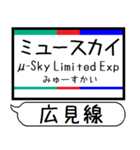 ミュースカイ
μ-Sky Limited Exp
みゅーすかい

広見線